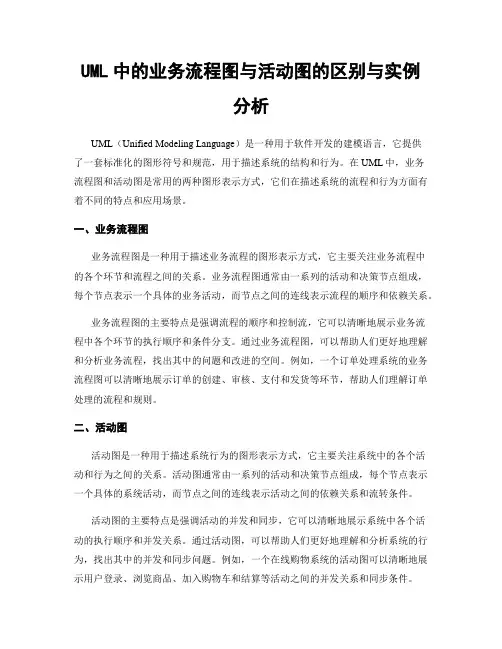 UML 中的业务流程图与活动图的区别与实例分析

UML（Unified Modeling Language）是一种用于软件开发的建模语言，它提供了一套标准化的图形符号和规范，用于描述系统的结构和行为。在 UML 中，业务流程图和活动图是常用的两种图形表示方式，它们在描述系统的流程和行为方面有着不同的特点和应用场景。

一、业务流程图

业务流程图是一种用于描述业务流程的图形表示方式，它主要关注业务流程中的各个环节和流程之间的关系。业务流程图通常由一系列的活动和决策节点组成，每个节点表示一个具体的业务活动，而节点之间的连线表示流程的顺序和依赖关系。

业务流程图的主要特点是强调流程的顺序和控制流，它可以清晰地展示业务流程中各个环节的执行顺序和条件分支。通过业务流程图，可以帮助人们更好地理解和分析业务流程，找出其中的问题和改进的空间。例如，一个订单处理系统的业务流程图可以清晰地展示订单的创建、审核、支付和发货等环节，帮助人们理解订单处理的流程和规则。

二、活动图

活动图是一种用于描述系统行为的图形表示方式，它主要关注系统中的各个活动和行为之间的关系。活动图通常由一系列的活动和决策节点组成，每个节点表示一个具体的系统活动，而节点之间的连线表示活动之间的依赖关系和流转条件。

活动图的主要特点是强调活动的并发和同步，它可以清晰地展示系统中各个活动的执行顺序和并发关系。通过活动图，可以帮助人们更好地理解和分析系统的行为，找出其中的并发和同步问题。例如，一个在线购物系统的活动图可以清晰地展示用户登录、浏览商品、加入购物车和结算等活动之间的并发关系和同步条件。